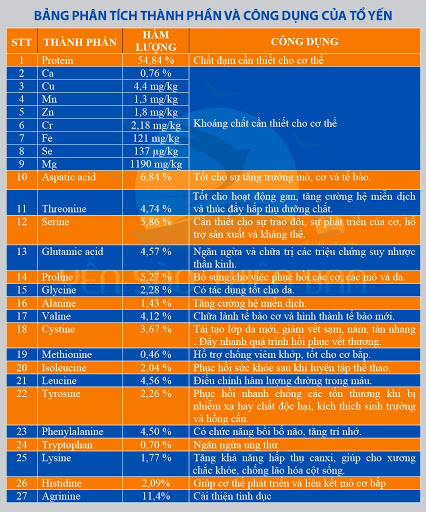 BẢNG PHÂN TÍCH THÀNH PHẦN VÀ CÔNG DỤNG CỦA TỔ YẾN

| STT | THÀNH PHẦN | HÀM LƯỢNG | CÔNG DỤNG |
|---|---|---|---|
| 1 | Protein | 54,84 % | Chất đạm cần thiết cho cơ thể |
| 2 | Ca | 0,76 % | Khoáng chất cần thiết cho cơ thể |
| 3 | Cu | 4,4 mg/kg | |
| 4 | Mn | 1,3 mg/kg | |
| 5 | Zn | 1,8 mg/kg | |
| 6 | Cr | 2,18 mg/kg | |
| 7 | Fe | 121 mg/kg | |
| 8 | Se | 137 µg/kg | |
| 9 | Mg | 1190 mg/kg | |
| 10 | Aspatic acid | 6,84 % | Tốt cho sự tăng trưởng mô, cơ và tế bào. |
| 11 | Threonine | 4,74 % | Tốt cho hoạt động gan, tăng cường hệ miễn dịch và thúc đẩy hấp thụ dưỡng chất. |
| 12 | Serine | 5,86 % | Cần thiết cho sự trao đổi, sự phát triển của cơ, hỗ trợ sản xuất và kháng thể. |
| 13 | Glutamic acid | 4,57 % | Ngăn ngừa và chữa trị các triệu chứng suy nhược thần kinh. |
| 14 | Proline | 5,27 % | Bổ sung cho việc phục hồi các cơ, các mô và da. |
| 15 | Glycine | 2,28 % | Có tác dụng tốt cho da. |
| 16 | Alanine | 1,43 % | Tăng cường hệ miễn dịch. |
| 17 | Valine | 4,12 % | Chữa lành tế bào cơ và hình thành tế bào mới. |
| 18 | Cystine | 3,67 % | Tái tạo lớp da mới, giảm vết sạm, nám, tàn nhang . Đẩy nhanh quá trình hồi phục vết thương. |
| 19 | Methionine | 0,46 % | Hỗ trợ chống viêm khớp, tốt cho cơ bắp. |
| 20 | Isoleucine | 2,04 % | Phục hồi sức khỏe sau khi luyện tập thể thao. |
| 21 | Leucine | 4,56 % | Điều chỉnh hàm lượng đường trong máu. |
| 22 | Tyrosine | 2,26 % | Phục hồi nhanh chóng các tổn thương khi bị nhiễm xạ hay chất độc hại, kích thích sinh trưởng và hồng cầu. |
| 23 | Phenylalanine | 4,50 % | Có chức năng bồi bổ não, tăng trí nhớ. |
| 24 | Tryptophan | 0,70 % | Ngăn ngừa ung thư |
| 25 | Lysine | 1,77 % | Tăng khả năng hấp thụ canxi, giúp cho xương chắc khỏe, chống lão hóa cột sống. |
| 26 | Histidine | 2,09% | Giúp cơ thể phát triển và liên kết mô cơ bắp |
| 27 | Agrinine | 11,4% | Cải thiện tình dục |